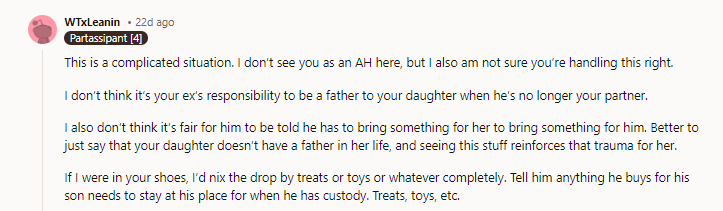 WTxLeanin • 22d ago
Partassipant [4]

This is a complicated situation. I don't see you as an AH here, but I also am not sure you're handling this right.

I don't think it's your ex's responsibility to be a father to your daughter when he's no longer your partner.

I also don't think it's fair for him to be told he has to bring something for her to bring something for him. Better to just say that your daughter doesn't have a father in her life, and seeing this stuff reinforces that trauma for her.

If I were in your shoes, I'd nix the drop by treats or toys or whatever completely. Tell him anything he buys for his son needs to stay at his place for when he has custody. Treats, toys, etc.